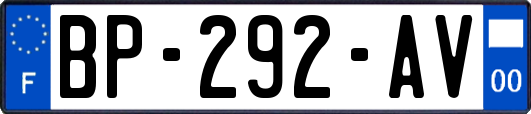 F
BP-292-AV
00